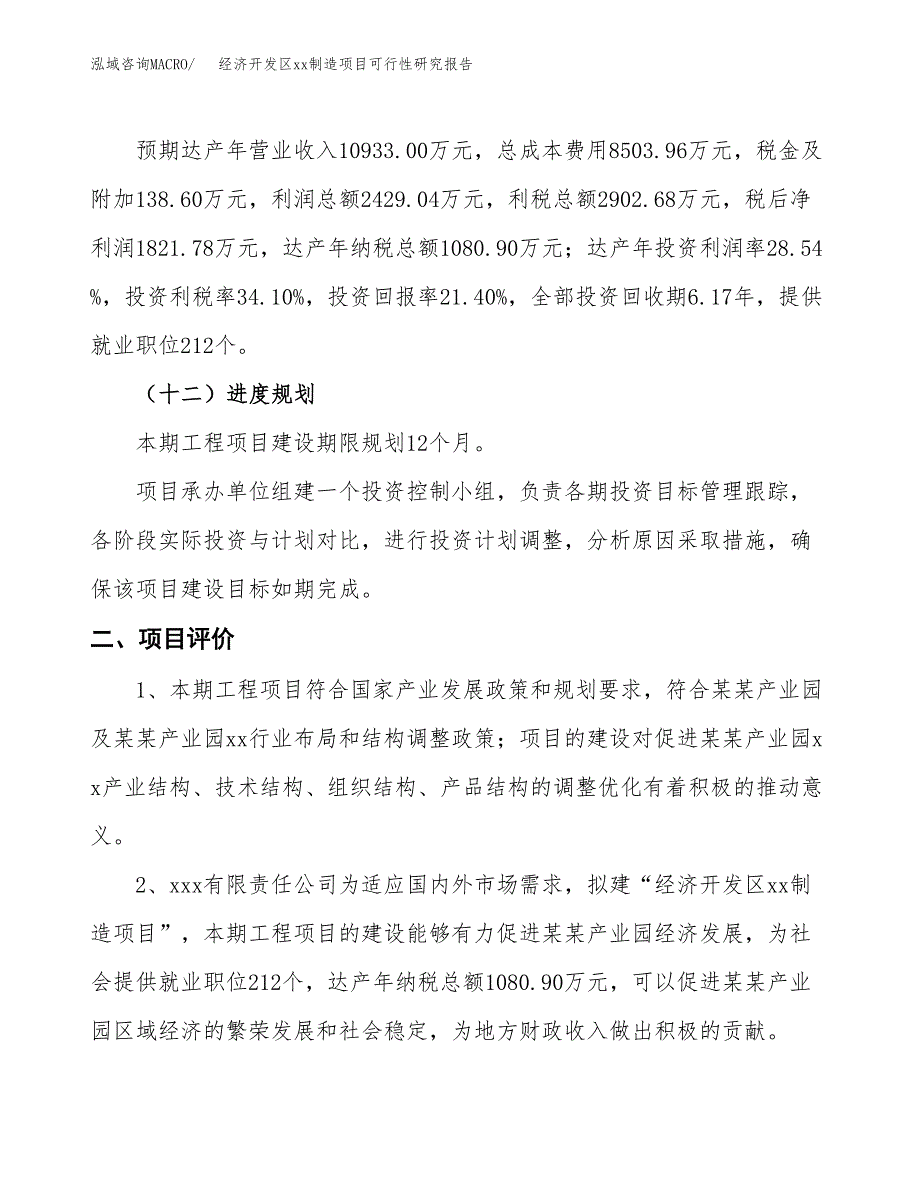 泓域咨询MACRO/　经济开发区xx制造项目可行性研究报告

预期达产年营业收入10933.00万元，总成本费用8503.96万元，税金及附加138.60万元，利润总额2429.04万元，利税总额2902.68万元，税后净利润1821.78万元，达产年纳税总额1080.90万元；达产年投资利润率28.54%，投资利税率34.10%，投资回报率21.40%，全部投资回收期6.17年，提供就业职位212个。

（十二）进度规划

本期工程项目建设期限规划12个月。

项目承办单位组建一个投资控制小组，负责各期投资目标管理跟踪，各阶段实际投资与计划对比，进行投资计划调整，分析原因采取措施，确保该项目建设目标如期完成。

二、项目评价

1、本期工程项目符合国家产业发展政策和规划要求，符合某某产业园及某某产业园xx行业布局和结构调整政策；项目的建设对促进某某产业园xx产业结构、技术结构、组织结构、产品结构的调整优化有着积极的推动意义。

2、xxx有限责任公司为适应国内外市场需求，拟建“经济开发区xx制造项目”，本期工程项目的建设能够有力促进某某产业园经济发展，为社会提供就业职位212个，达产年纳税总额1080.90万元，可以促进某某产业园区域经济的繁荣发展和社会稳定，为地方财政收入做出积极的贡献。